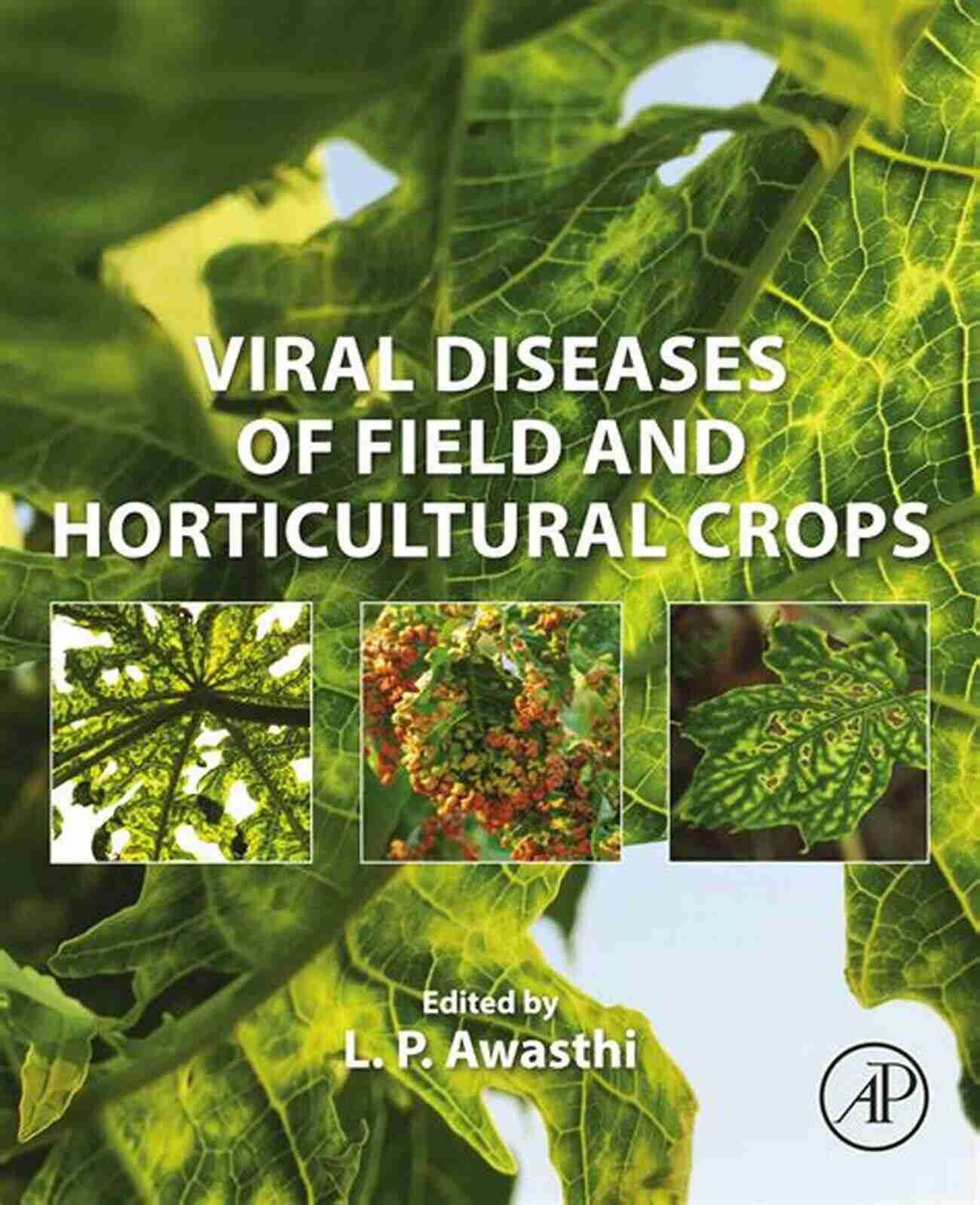 VIRAL DISEASES OF FIELD AND HORTICULTURAL CROPS

Edited by
L. P. Awasthi

AP